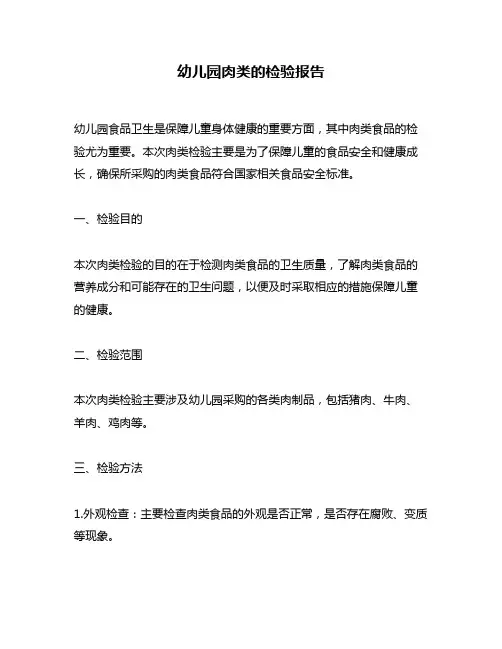 幼儿园肉类的检验报告

幼儿园食品卫生是保障儿童身体健康的重要方面，其中肉类食品的检验尤为重要。本次肉类检验主要是为了保障儿童的食品安全和健康成长，确保所采购的肉类食品符合国家相关食品安全标准。

一、检验目的

本次肉类检验的目的在于检测肉类食品的卫生质量，了解肉类食品的营养成分和可能存在的卫生问题，以便及时采取相应的措施保障儿童的健康。

二、检验范围

本次肉类检验主要涉及幼儿园采购的各类肉制品，包括猪肉、牛肉、羊肉、鸡肉等。

三、检验方法

1.外观检查：主要检查肉类食品的外观是否正常，是否存在腐败、变质等现象。